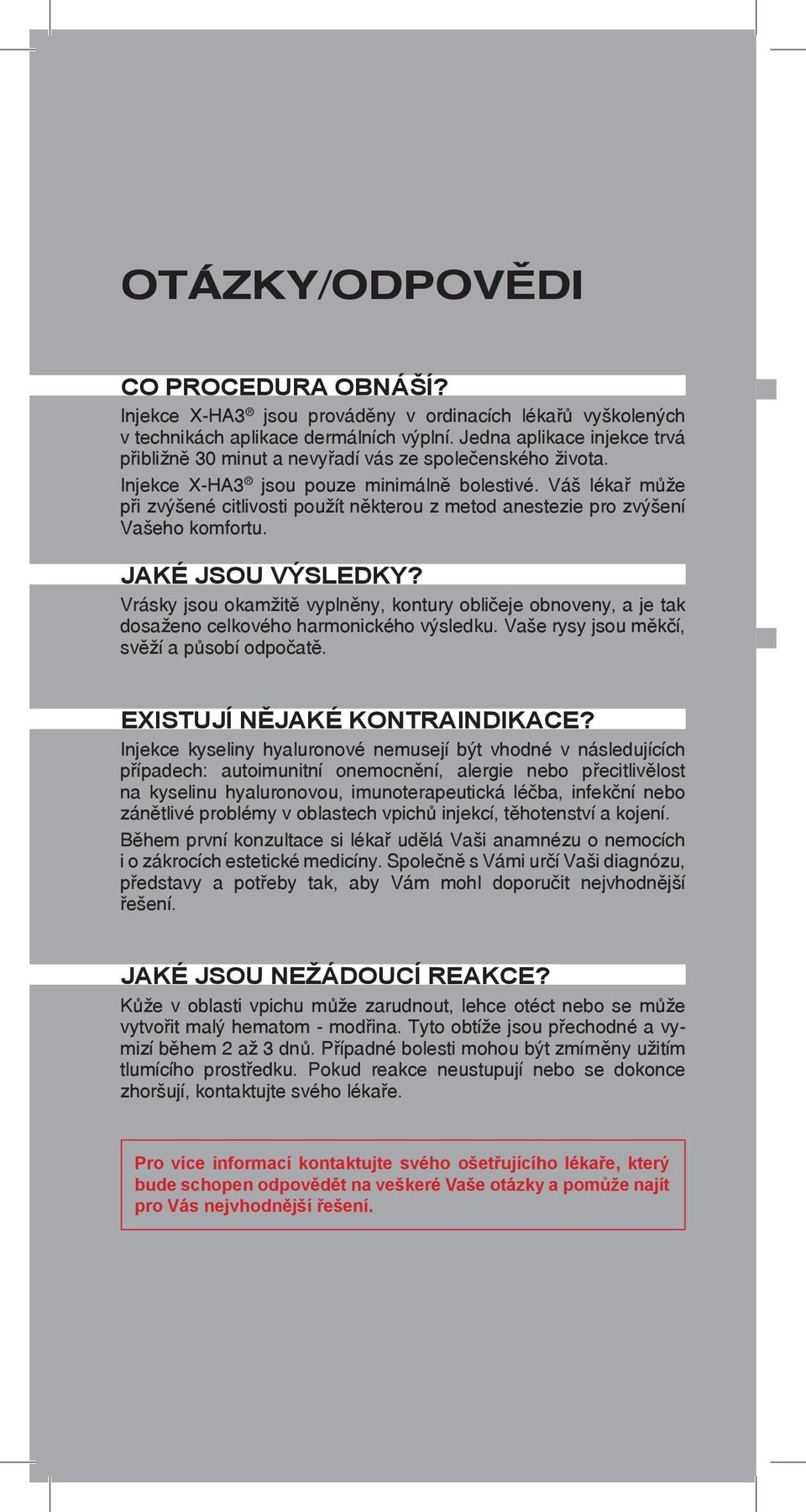 OTÁZKY/ODPOVĚDI

CO PROCEDURA OBNÁŠÍ?

Injekce X-HA3® jsou prováděny v ordinacích lékařů vyškolených v technikách aplikace dermálních výplní. Jedna aplikace injekce trvá přibližně 30 minut a nevyřadí vás ze společenského života.

Injekce X-HA3® jsou pouze minimálně bolestivé. Váš lékař může při zvýšené citlivosti použít některou z metod anestezie pro zvýšení Vašeho komfortu.

JAKÉ JSOU VÝSLEDKY?

Vrásky jsou okamžitě vyplněny, kontury obličeje obnoveny, a je tak dosaženo celkového harmonického výsledku. Vaše rysy jsou měkčí, svěží a působí odpočatě.

EXISTUJÍ NĚJAKÉ KONTRAINDIKACE?

Injekce kyseliny hyaluronové nemusejí být vhodné v následujících případech: autoimunitní onemocnění, alergie nebo přecitlivělost na kyselinu hyaluronovou, imunoterapeutická léčba, infekční nebo zánětlivé problémy v oblastech vpichů injekcí, těhotenství a kojení.

Během první konzultace si lékař udělá Vaši anamnézu o nemocích i o zákrocích estetické medicíny. Společně s Vámi určí Vaši diagnózu, představy a potřeby tak, aby Vám mohl doporučit nejvhodnější řešení.

JAKÉ JSOU NEŽÁDOUCÍ REAKCE?

Kůže v oblasti vpichu může zarudnout, lehce otéct nebo se může vytvořit malý hematom - modřina. Tyto obtíže jsou přechodné a vymizí během 2 až 3 dnů. Případné bolesti mohou být zmírněny užitím tlumícího prostředku. Pokud reakce neustupují nebo se dokonce zhoršují, kontaktujte svého lékaře.

Pro více informací kontaktujte svého ošetřujícího lékaře, který bude schopen odpovědět na veškeré Vaše otázky a pomůže najít pro Vás nejvhodnější řešení.